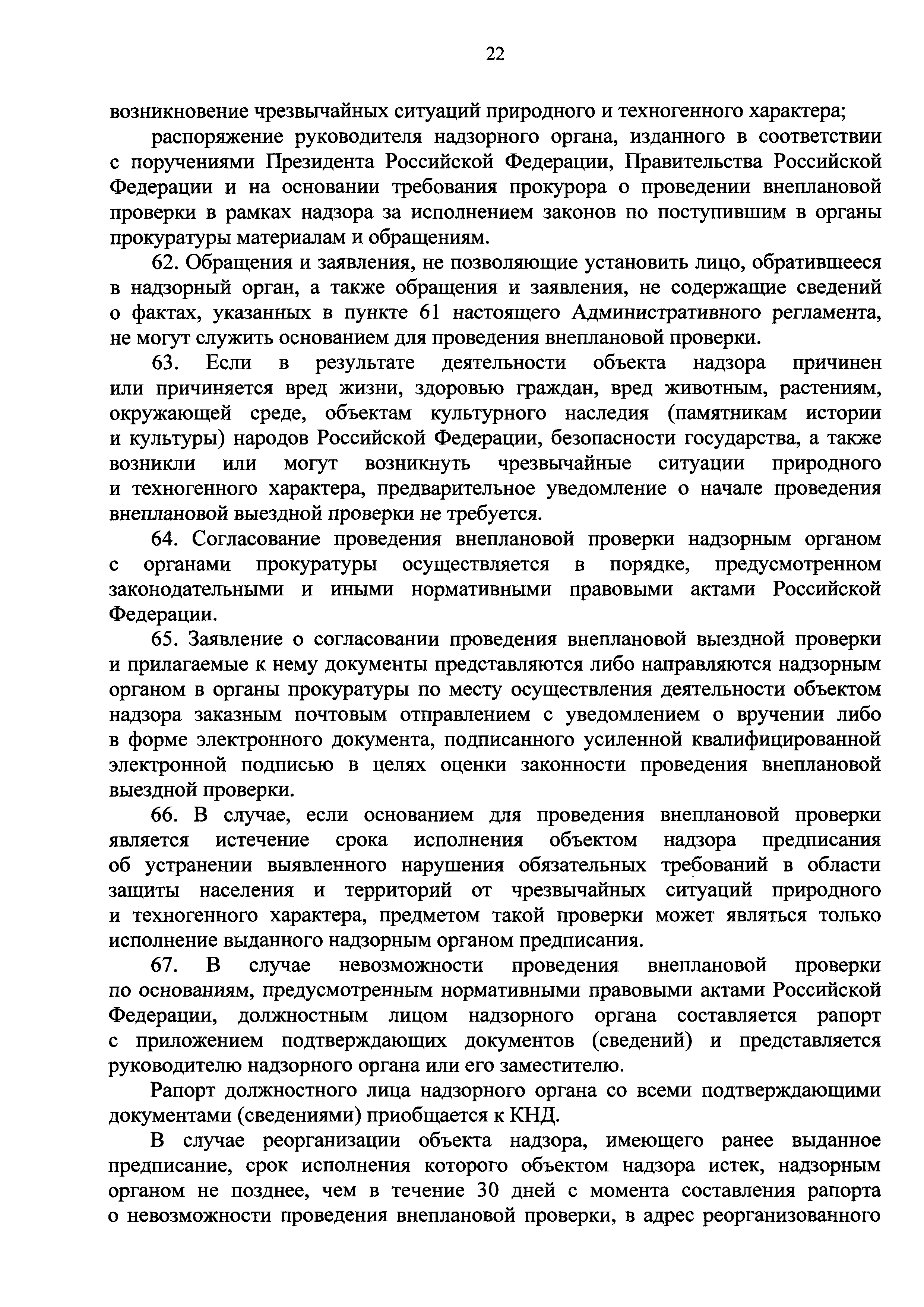 22

возникновение чрезвычайных ситуаций природного и техногенного характера;

распоряжение руководителя надзорного органа, изданного в соответствии с поручениями Президента Российской Федерации, Правительства Российской Федерации и на основании требования прокурора о проведении внеплановой проверки в рамках надзора за исполнением законов по поступившим в органы прокуратуры материалам и обращениям.

62. Обращения и заявления, не позволяющие установить лицо, обратившееся в надзорный орган, а также обращения и заявления, не содержащие сведений о фактах, указанных в пункте 61 настоящего Административного регламента, не могут служить основанием для проведения внеплановой проверки.

63. Если в результате деятельности объекта надзора причинен или причиняется вред жизни, здоровью граждан, вред животным, растениям, окружающей среде, объектам культурного наследия (памятникам истории и культуры) народов Российской Федерации, безопасности государства, а также возникли или могут возникнуть чрезвычайные ситуации природного и техногенного характера, предварительное уведомление о начале проведения внеплановой выездной проверки не требуется.

64. Согласование проведения внеплановой проверки надзорным органом с органами прокуратуры осуществляется в порядке, предусмотренном законодательными и иными нормативными правовыми актами Российской Федерации.

65. Заявление о согласовании проведения внеплановой выездной проверки и прилагаемые к нему документы представляются либо направляются надзорным органом в органы прокуратуры по месту осуществления деятельности объектом надзора заказным почтовым отправлением с уведомлением о вручении либо в форме электронного документа, подписанного усиленной квалифицированной электронной подписью в целях оценки законности проведения внеплановой выездной проверки.

66. В случае, если основанием для проведения внеплановой проверки является истечение срока исполнения объектом надзора предписания об устранении выявленного нарушения обязательных требований в области защиты населения и территорий от чрезвычайных ситуаций природного и техногенного характера, предметом такой проверки может являться только исполнение выданного надзорным органом предписания.

67. В случае невозможности проведения внеплановой проверки по основаниям, предусмотренным нормативными правовыми актами Российской Федерации, должностным лицом надзорного органа составляется рапорт с приложением подтверждающих документов (сведений) и представляется руководителю надзорного органа или его заместителю.

Рапорт должностного лица надзорного органа со всеми подтверждающими документами (сведениями) приобщается к КНД.

В случае реорганизации объекта надзора, имеющего ранее выданное предписание, срок исполнения которого объектом надзора истек, надзорным органом не позднее, чем в течение 30 дней с момента составления рапорта о невозможности проведения внеплановой проверки, в адрес реорганизованного